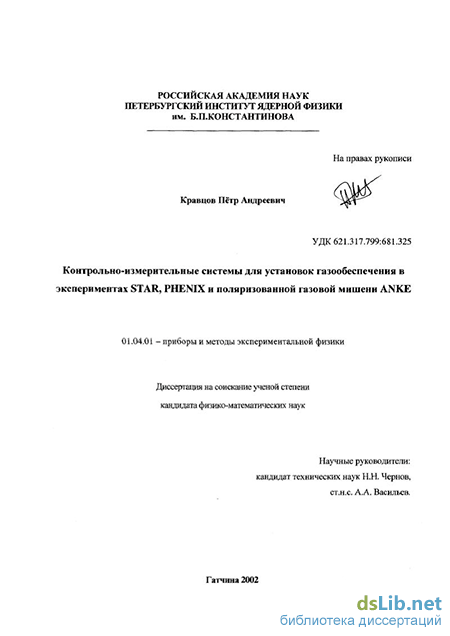 РОССИЙСКАЯ АКАДЕМИЯ НАУК
ПЕТЕРБУРГСКИЙ ИНСТИТУТ ЯДЕРНОЙ ФИЗИКИ
им. Б.П.КОНСТАНТИНОВА

На правах рукописи

Кравцов Пётр Андреевич

УДК 621.317.799:681.325

Контрольно-измерительные системы для установок газообеспечения в экспериментах STAR, PHENIX и поляризованной газовой мишени ANKE

01.04.01 – приборы и методы экспериментальной физики

Диссертация на соискание ученой степени
кандидата физико-математических наук

Научные руководители:
кандидат технических наук Н.Н. Чернов,
ст.н.с. А.А. Васильев.

Гатчина 2002

dsLib.net
библиотека диссертаций